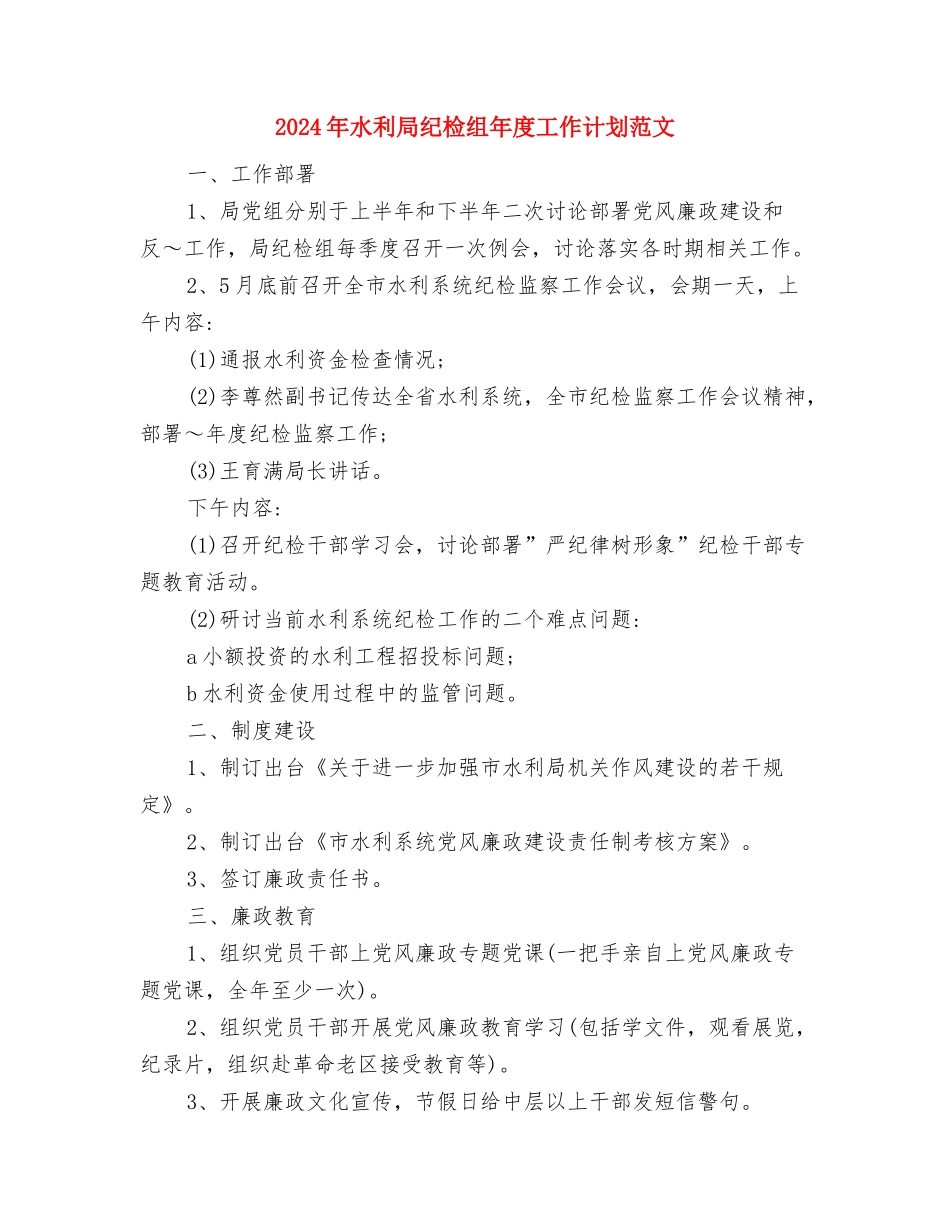 2024年水利局纪检组年度工作计划范文

一、工作部署

1、局党组分别于上半年和下半年二次讨论部署党风廉政建设和反～工作，局纪检组每季度召开一次例会，讨论落实各时期相关工作。

2、5月底前召开全市水利系统纪检监察工作会议，会期一天，上午内容:

(1)通报水利资金检查情况;

(2)李尊然副书记传达全省水利系统，全市纪检监察工作会议精神，部署～年度纪检监察工作;

(3)王育满局长讲话。

下午内容:

(1)召开纪检干部学习会，讨论部署”严纪律树形象”纪检干部专题教育活动。

(2)研讨当前水利系统纪检工作的二个难点问题:

a小额投资的水利工程招投标问题;

b水利资金使用过程中的监管问题。

二、制度建设

1、制订出台《关于进一步加强市水利局机关作风建设的若干规定》。

2、制订出台《市水利系统党风廉政建设责任制考核方案》。

3、签订廉政责任书。

三、廉政教育

1、组织党员干部上党风廉政专题党课(一把手亲自上党风廉政专题党课，全年至少一次)。

2、组织党员干部开展党风廉政教育学习(包括学文件，观看展览，纪录片，组织赴革命老区接受教育等)。

3、开展廉政文化宣传，节假日给中层以上干部发短信警句。